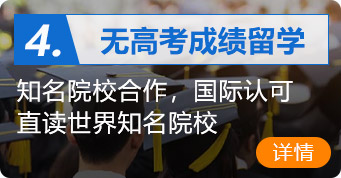 4. 无高考成绩留学

知名院校合作，国际认可
直读世界知名院校

详情